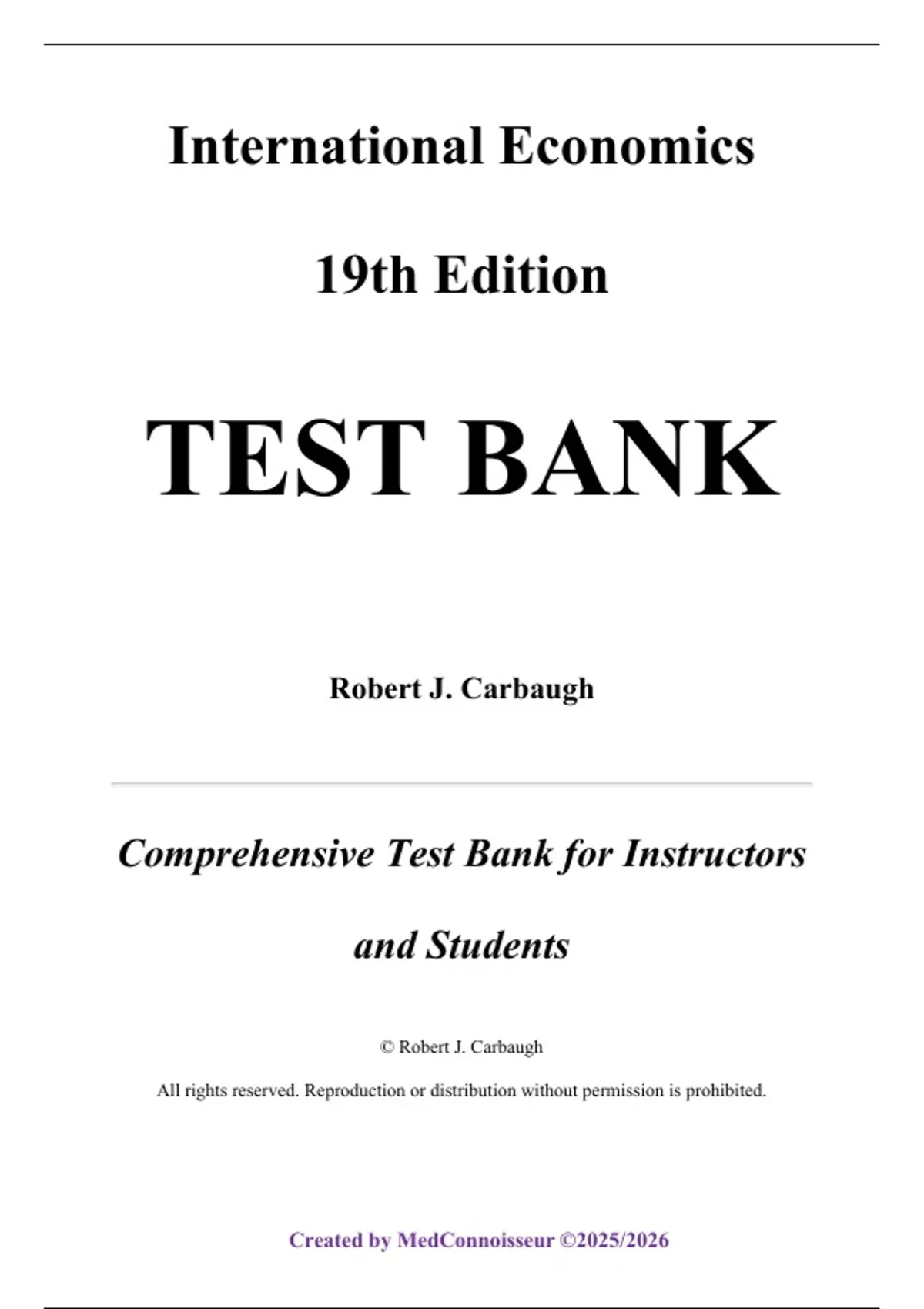 International Economics

19th Edition

TEST BANK

Robert J. Carbaugh

Comprehensive Test Bank for Instructors and Students

© Robert J. Carbaugh

All rights reserved. Reproduction or distribution without permission is prohibited.

Created by MedConnoisseur ©2025/2026